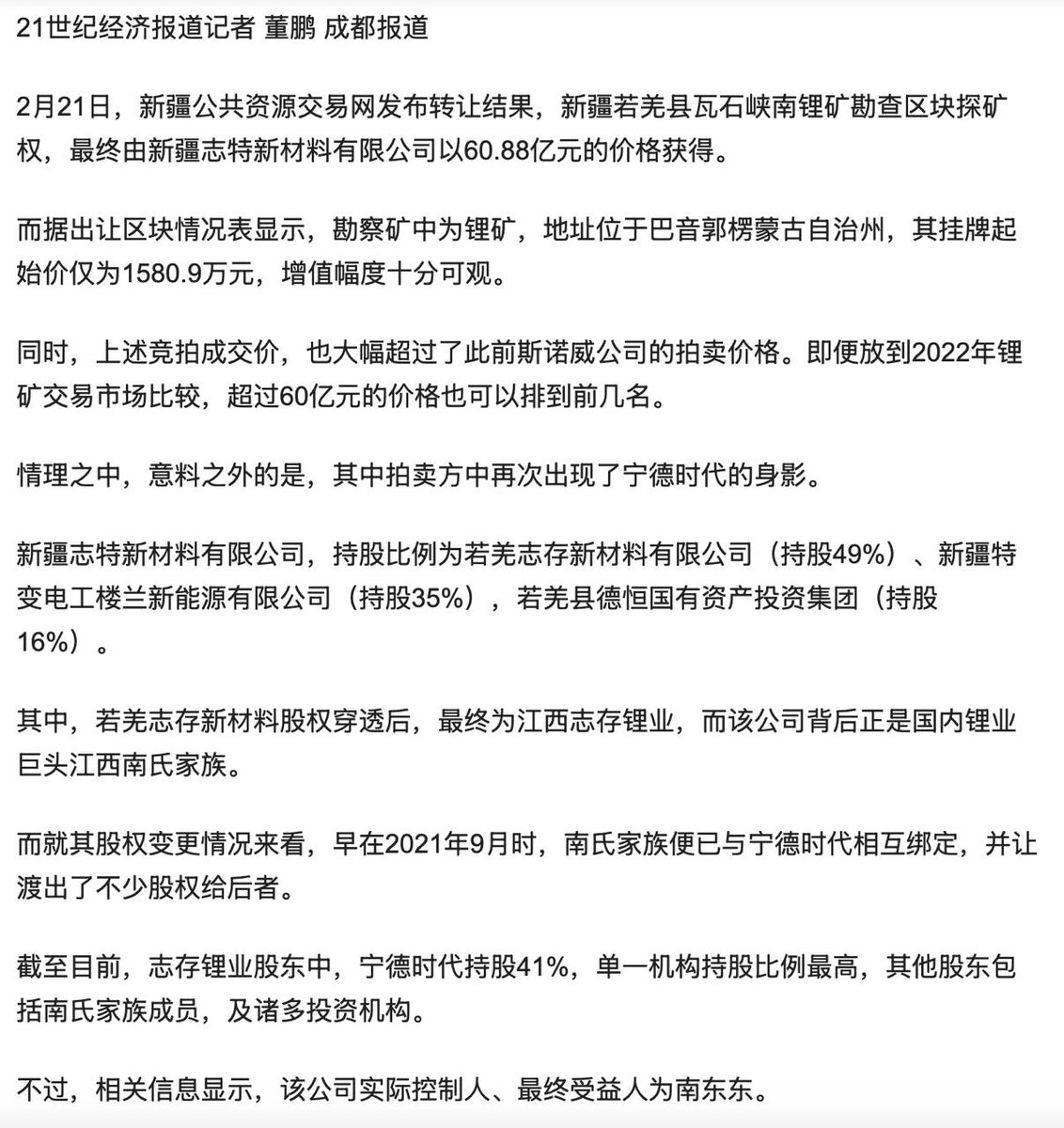 21世纪经济报道记者 董鹏 成都报道

2月21日，新疆公共资源交易网发布转让结果，新疆若羌县瓦石峡南锂矿勘查区块探矿权，最终由新疆志特新材料有限公司以60.88亿元的价格获得。

而据出让区块情况表显示，勘察矿中为锂矿，地址位于巴音郭楞蒙古自治州，其挂牌起始价仅为1580.9万元，增值幅度十分可观。

同时，上述竞拍成交价，也大幅超过了此前斯诺威公司的拍卖价格。即便放到2022年锂矿交易市场比较，超过60亿元的价格也可以排到前几名。

情理之中，意料之外的是，其中拍卖方中再次出现了宁德时代的身影。

新疆志特新材料有限公司，持股比例为若羌志存新材料有限公司（持股49%）、新疆特变电工楼兰新能源有限公司（持股35%），若羌县德恒国有资产投资集团（持股16%）。

其中，若羌志存新材料股权穿透后，最终为江西志存锂业，而该公司背后正是国内锂业巨头江西南氏家族。

而就其股权变更情况来看，早在2021年9月时，南氏家族便已与宁德时代相互绑定，并让渡出了不少股权给后者。

截至目前，志存锂业股东中，宁德时代持股41%，单一机构持股比例最高，其他股东包括南氏家族成员，及诸多投资机构。

不过，相关信息显示，该公司实际控制人、最终受益人为南东东。